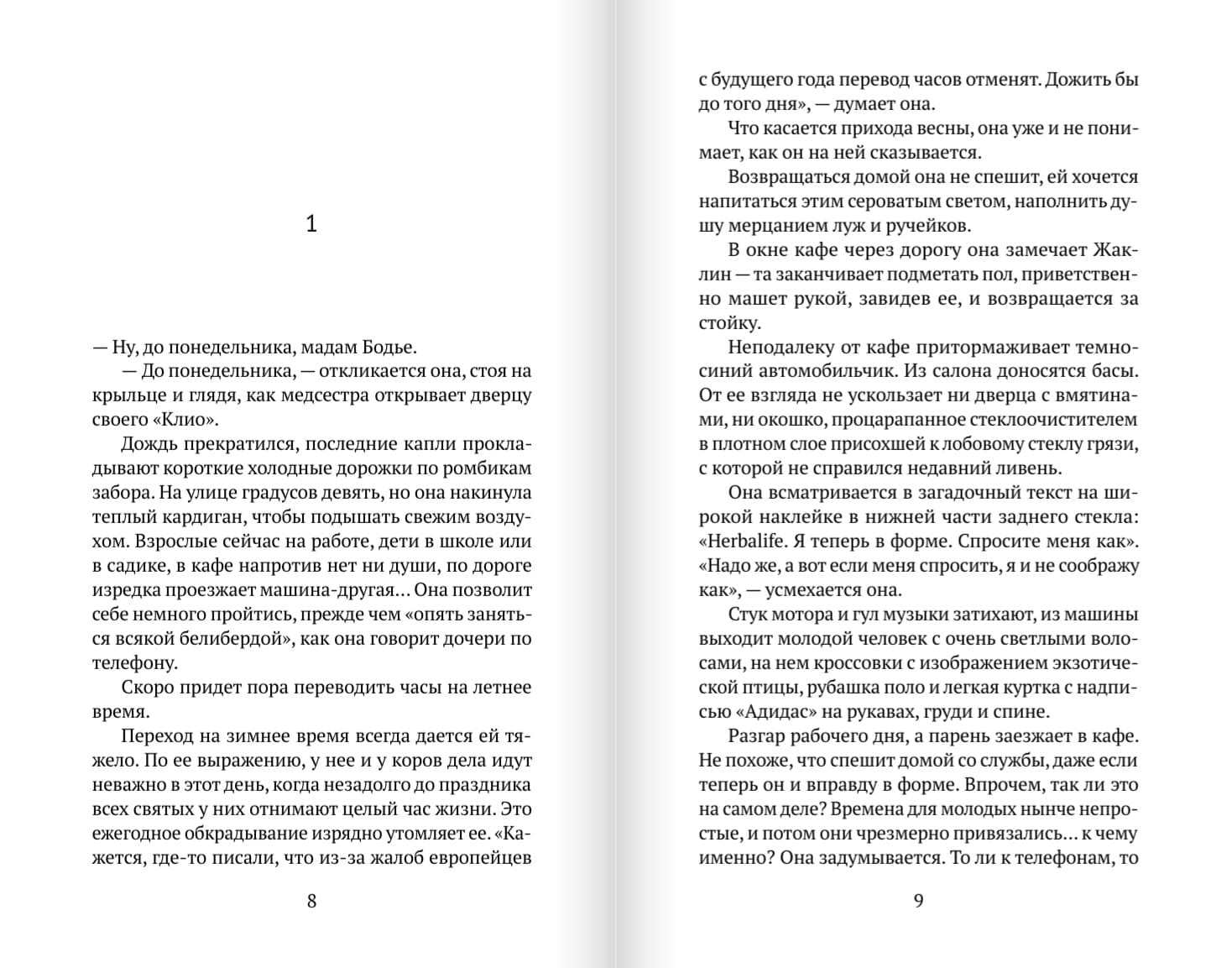 1

— Ну, до понедельника, мадам Бодье.

— До понедельника, — откликается она, стоя на крыльце и глядя, как медсестра открывает дверцу своего «Клио».

Дождь прекратился, последние капли прокладывают короткие холодные дорожки по ромбикам забора. На улице градусов девять, но она накинула теплый кардиган, чтобы подышать свежим воздухом. Взрослые сейчас на работе, дети в школе или в садике, в кафе напротив нет ни души, по дороге изредка проезжает машина-другая… Она позволит себе немного пройтись, прежде чем «опять заняться всякой белибердой», как она говорит дочери по телефону.

Скоро придет пора переводить часы на летнее время.

Переход на зимнее время всегда дается ей тяжело. По ее выражению, у нее и у коров дела идут неважно в этот день, когда незадолго до праздника всех святых у них отнимают целый час жизни. Это ежегодное обкрадывание изрядно утомляет ее. «Кажется, где-то писали, что из-за жалоб европейцев

8

с будущего года перевод часов отменят. Дожить бы до того дня», — думает она.

Что касается прихода весны, она уже и не понимает, как он на ней сказывается.

Возвращаться домой она не спешит, ей хочется напитаться этим сероватым светом, наполнить душу мерцанием луж и ручейков.

В окне кафе через дорогу она замечает Жаклин — та заканчивает подметать пол, приветственно машет рукой, завидев ее, и возвращается за стойку.

Неподалеку от кафе притормаживает темно-синий автомобильчик. Из салона доносятся басы. От ее взгляда не ускользает ни дверца с вмятинами, ни окошко, процарапанное стеклоочистителем в плотном слое присохшей к лобовому стеклу грязи, с которой не справился недавний ливень.

Она всматривается в загадочный текст на широкой наклейке в нижней части заднего стекла: «Herbalife. Я теперь в форме. Спросите меня как». «Надо же, а вот если меня спросить, я и не соображу как», — усмехается она.

Стук мотора и гул музыки затихают, из машины выходит молодой человек с очень светлыми волосами, на нем кроссовки с изображением экзотической птицы, рубашка поло и легкая куртка с надписью «Адидас» на рукавах, груди и спине.

Разгар рабочего дня, а парень заезжает в кафе. Не похоже, что спешит домой со службы, даже если теперь он и вправду в форме. Впрочем, так ли это на самом деле? Времена для молодых нынче непростые, и потом они чрезмерно привязались… к чему именно? Она задумывается. То ли к телефонам, то

9